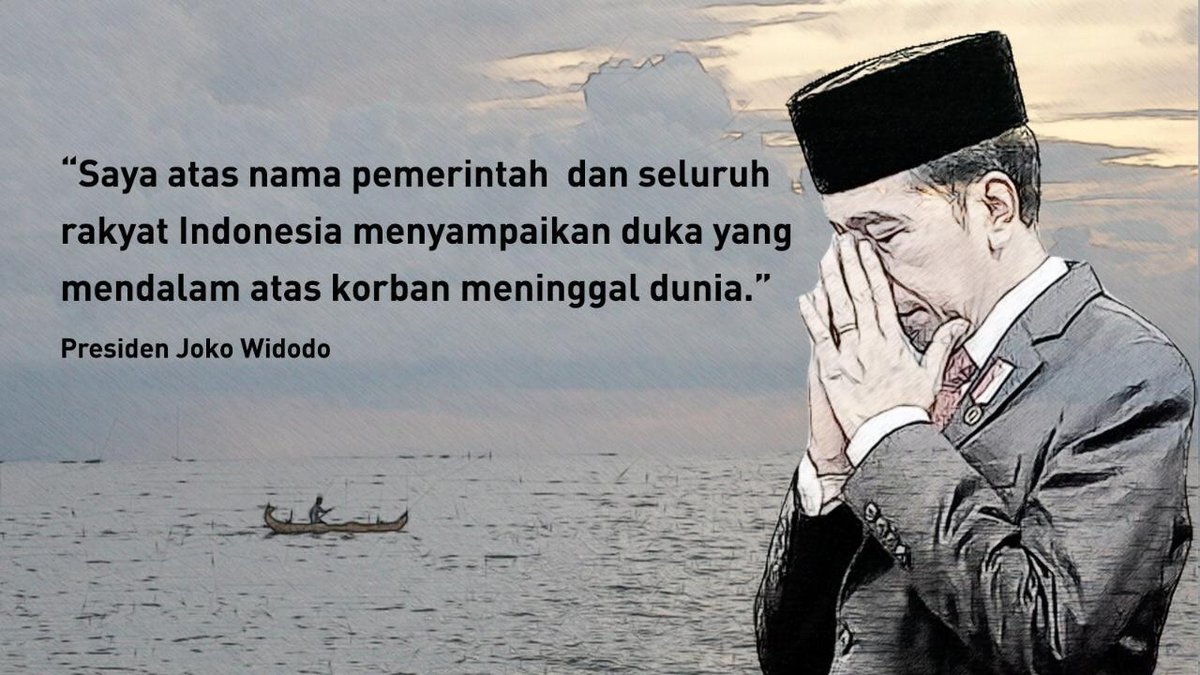 “Saya atas nama pemerintah dan seluruh rakyat Indonesia menyampaikan duka yang mendalam atas korban meninggal dunia.”

Presiden Joko Widodo